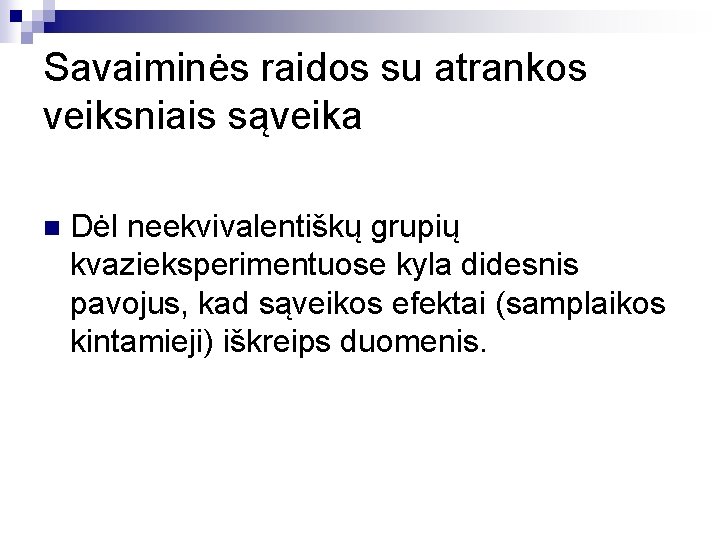 Savaiminės raidos su atrankos veiksniais sąveika

• Dėl neekvivalentiškų grupių kvazieksperimentuose kyla didesnis pavojus, kad sąveikos efektai (samplaikos kintamieji) iškreips duomenis.